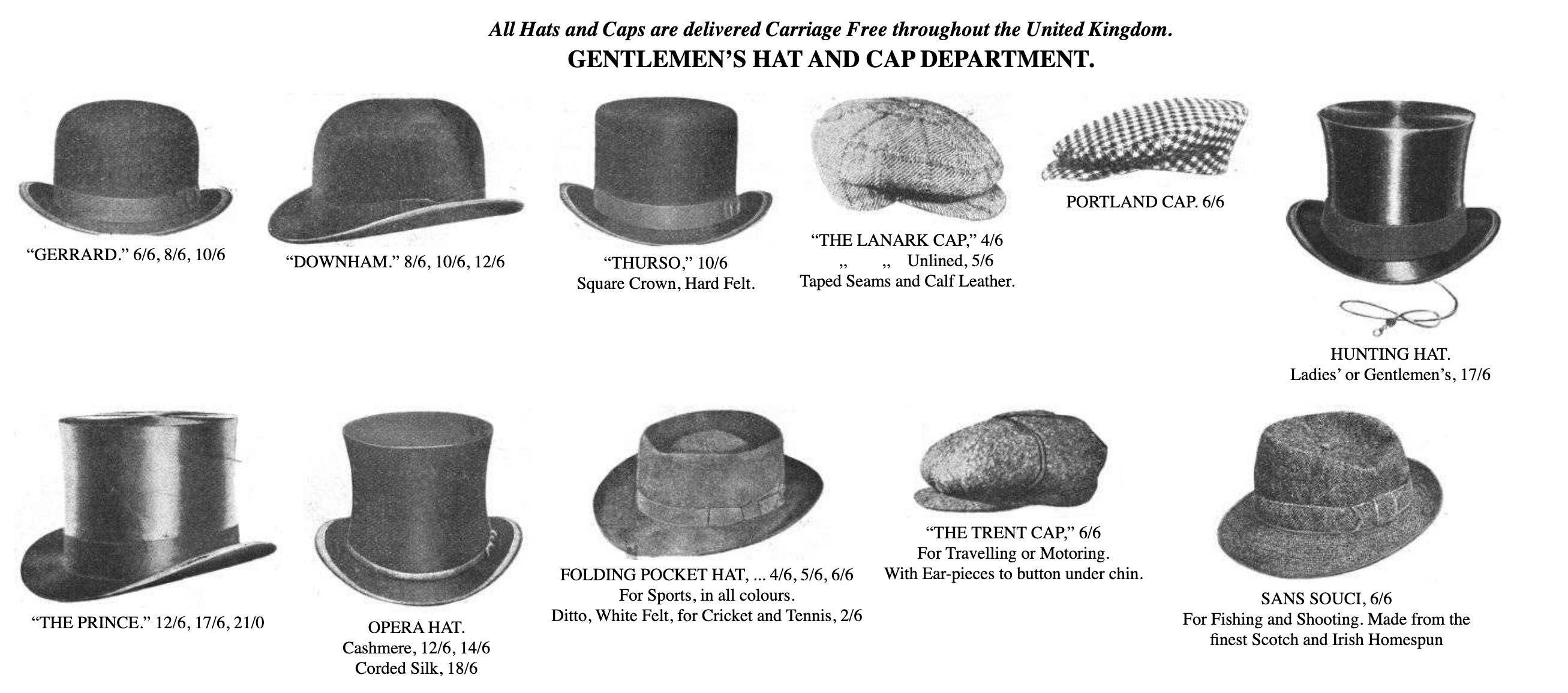 All Hats and Caps are delivered Carriage Free throughout the United Kingdom.
GENTLEMEN'S HAT AND CAP DEPARTMENT.

"GERRARD." 6/6, 8/6, 10/6

"DOWNHAM." 8/6, 10/6, 12/6

"THURSO," 10/6
Square Crown, Hard Felt.

"THE LANARK CAP," 4/6
,, ,, Unlined, 5/6
Taped Seams and Calf Leather.

PORTLAND CAP. 6/6

HUNTING HAT.
Ladies' or Gentlemen's, 17/6

"THE PRINCE." 12/6, 17/6, 21/0

OPERA HAT.
Cashmere, 12/6, 14/6
Corded Silk, 18/6

FOLDING POCKET HAT, ... 4/6, 5/6, 6/6
For Sports, in all colours.
Ditto, White Felt, for Cricket and Tennis, 2/6

"THE TRENT CAP," 6/6
For Travelling or Motoring.
With Ear-pieces to button under chin.

SANS SOUCI, 6/6
For Fishing and Shooting. Made from the
finest Scotch and Irish Homespun